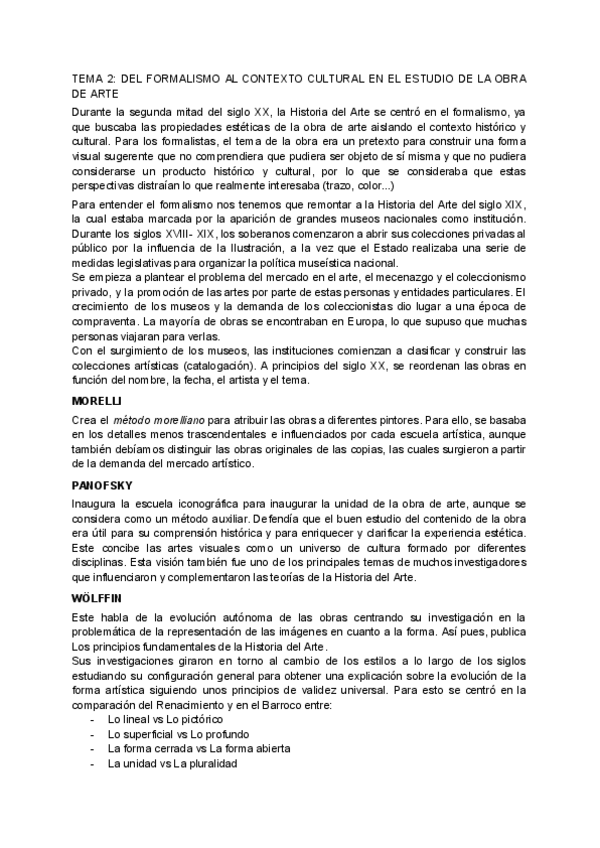 TEMA 2: DEL FORMALISMO AL CONTEXTO CULTURAL EN EL ESTUDIO DE LA OBRA DE ARTE

Durante la segunda mitad del siglo XX, la Historia del Arte se centró en el formalismo, ya que buscaba las propiedades estéticas de la obra de arte aislando el contexto histórico y cultural. Para los formalistas, el tema de la obra era un pretexto para construir una forma visual sugerente que no comprendiera que pudiera ser objeto de sí misma y que no pudiera considerarse un producto histórico y cultural, por lo que se consideraba que estas perspectivas distraían lo que realmente interesaba (trazo, color...)

Para entender el formalismo nos tenemos que remontar a la Historia del Arte del siglo XIX, la cual estaba marcada por la aparición de grandes museos nacionales como institución. Durante los siglos XVIII- XIX, los soberanos comenzaron a abrir sus colecciones privadas al público por la influencia de la Ilustración, a la vez que el Estado realizaba una serie de medidas legislativas para organizar la política museística nacional.
Se empieza a plantear el problema del mercado en el arte, el mecenazgo y el coleccionismo privado, y la promoción de las artes por parte de estas personas y entidades particulares. El crecimiento de los museos y la demanda de los coleccionistas dio lugar a una época de compraventa. La mayoría de obras se encontraban en Europa, lo que supuso que muchas personas viajaran para verlas.
Con el surgimiento de los museos, las instituciones comienzan a clasificar y construir las colecciones artísticas (catalogación). A principios del siglo XX, se reordenan las obras en función del nombre, la fecha, el artista y el tema.

MORELLI

Crea el método morelliano para atribuir las obras a diferentes pintores. Para ello, se basaba en los detalles menos trascendentales e influenciados por cada escuela artística, aunque también debíamos distinguir las obras originales de las copias, las cuales surgieron a partir de la demanda del mercado artístico.

PANOFSKY

Inaugura la escuela iconográfica para inaugurar la unidad de la obra de arte, aunque se considera como un método auxiliar. Defendía que el buen estudio del contenido de la obra era útil para su comprensión histórica y para enriquecer y clarificar la experiencia estética. Este concibe las artes visuales como un universo de cultura formado por diferentes disciplinas. Esta visión también fue uno de los principales temas de muchos investigadores que influenciaron y complementaron las teorías de la Historia del Arte.

WÖLFFIN

Este habla de la evolución autónoma de las obras centrando su investigación en la problemática de la representación de las imágenes en cuanto a la forma. Así pues, publica Los principios fundamentales de la Historia del Arte.
Sus investigaciones giraron en torno al cambio de los estilos a lo largo de los siglos estudiando su configuración general para obtener una explicación sobre la evolución de la forma artística siguiendo unos principios de validez universal. Para esto se centró en la comparación del Renacimiento y en el Barroco entre:
- Lo lineal vs Lo pictórico
- Lo superficial vs Lo profundo
- La forma cerrada vs La forma abierta
- La unidad vs La pluralidad